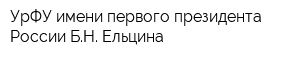 УрФУ имени первого президента России Б.Н. Ельцина